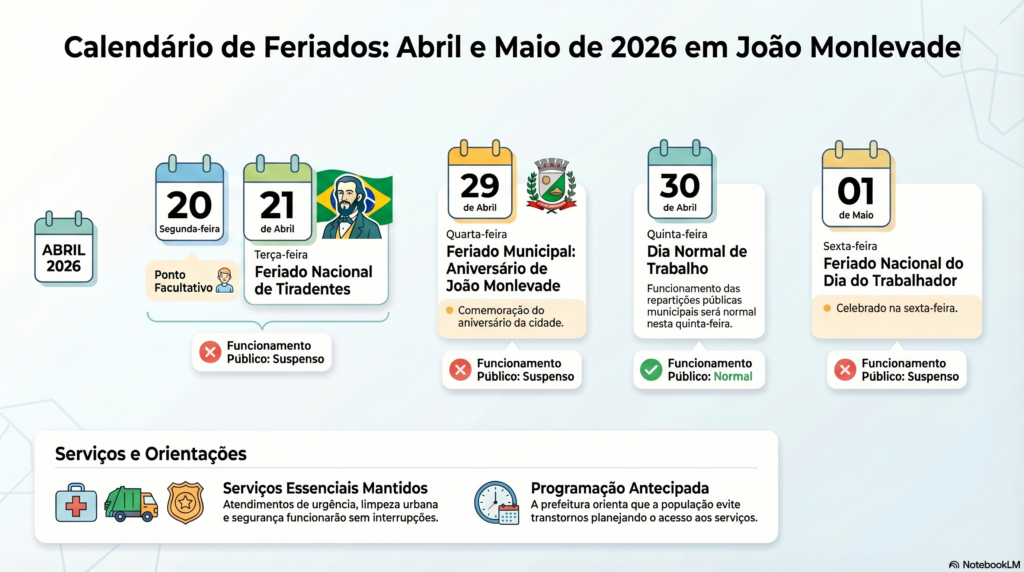 Calendário de Feriados: Abril e Maio de 2026 em João Monlevade

ABRIL 2026

20
Segunda-feira

Ponto Facultativo

21
de Abril

Terça-feira
Feriado Nacional de Tiradentes

Funcionamento Público: Suspenso

29
de Abril

Quarta-feira
Feriado Municipal: Aniversário de João Monlevade

Comemoração do aniversário da cidade.

Funcionamento Público: Suspenso

30
de Abril

Quinta-feira
Dia Normal de Trabalho

Funcionamento das repartições públicas municipais será normal nesta quinta-feira.

Funcionamento Público: Normal

01
de Maio

Sexta-feira
Feriado Nacional do Dia do Trabalhador

Celebrado na sexta-feira.

Funcionamento Público: Suspenso

Serviços e Orientações

Serviços Essenciais Mantidos
Atendimentos de urgência, limpeza urbana e segurança funcionarão sem interrupções.

Programação Antecipada
A prefeitura orienta que a população evite transtornos planejando o acesso aos serviços.

NotebookLM